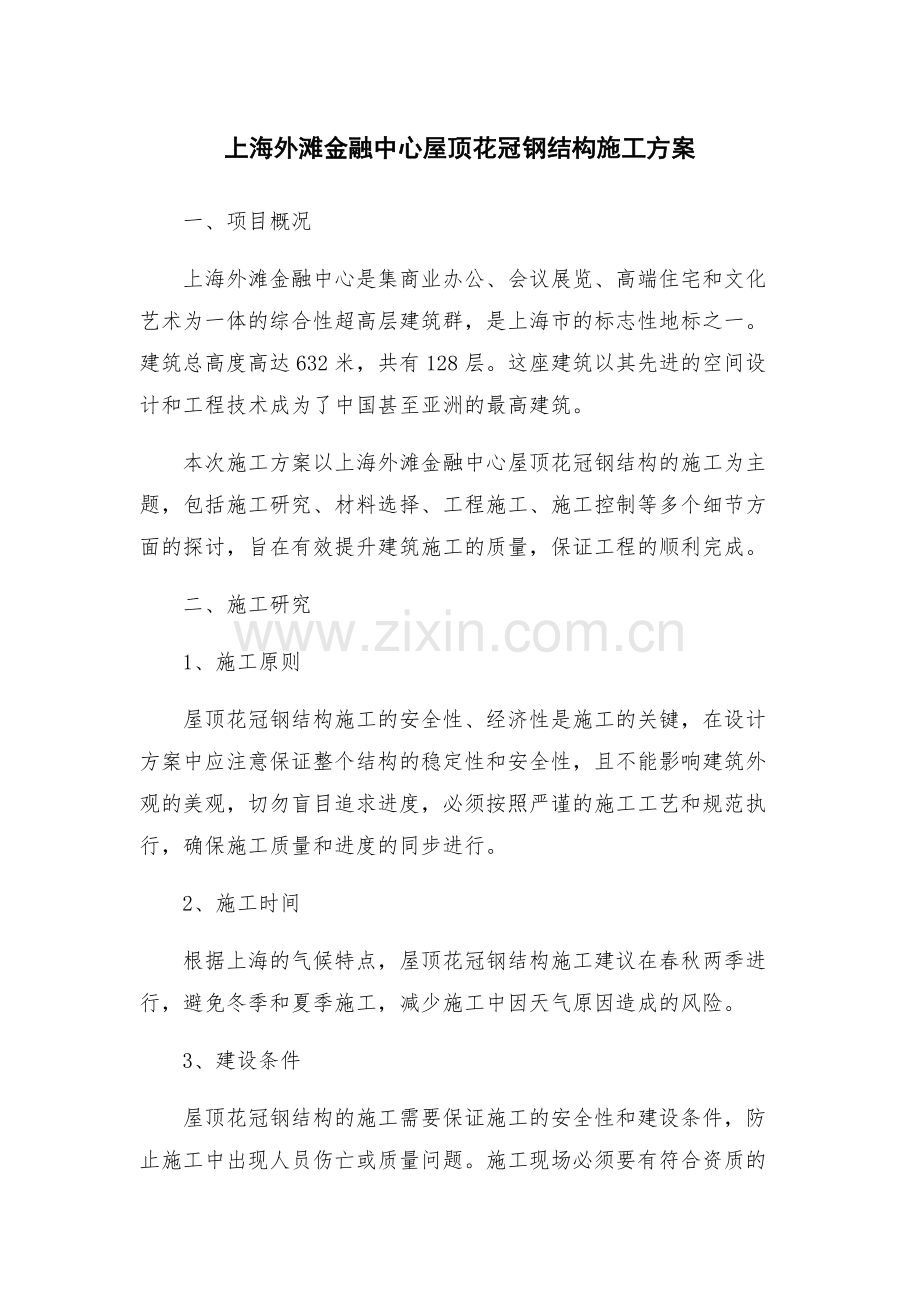 上海外滩金融中心屋顶花冠钢结构施工方案

一、项目概况

上海外滩金融中心是集商业办公、会议展览、高端住宅和文化艺术为一体的综合性超高层建筑群，是上海市的标志性地标之一。建筑总高度高达632米，共有128层。这座建筑以其先进的空间设计和工程技术成为了中国甚至亚洲的最高建筑。

本次施工方案以上海外滩金融中心屋顶花冠钢结构的施工为主题，包括施工研究、材料选择、工程施工、施工控制等多个细节方面的探讨，旨在有效提升建筑施工的质量，保证工程的顺利完成。

二、施工研究

www.zixin.com.cn

1、施工原则

屋顶花冠钢结构施工的安全性、经济性是施工的关键，在设计方案中应注意保证整个结构的稳定性和安全性，且不能影响建筑外观的美观，切勿盲目追求进度，必须按照严谨的施工工艺和规范执行，确保施工质量和进度的同步进行。

2、施工时间

根据上海的气候特点，屋顶花冠钢结构施工建议在春秋两季进行，避免冬季和夏季施工，减少施工中因天气原因造成的风险。

3、建设条件

屋顶花冠钢结构的施工需要保证施工的安全性和建设条件，防止施工中出现人员伤亡或质量问题。施工现场必须要有符合资质的